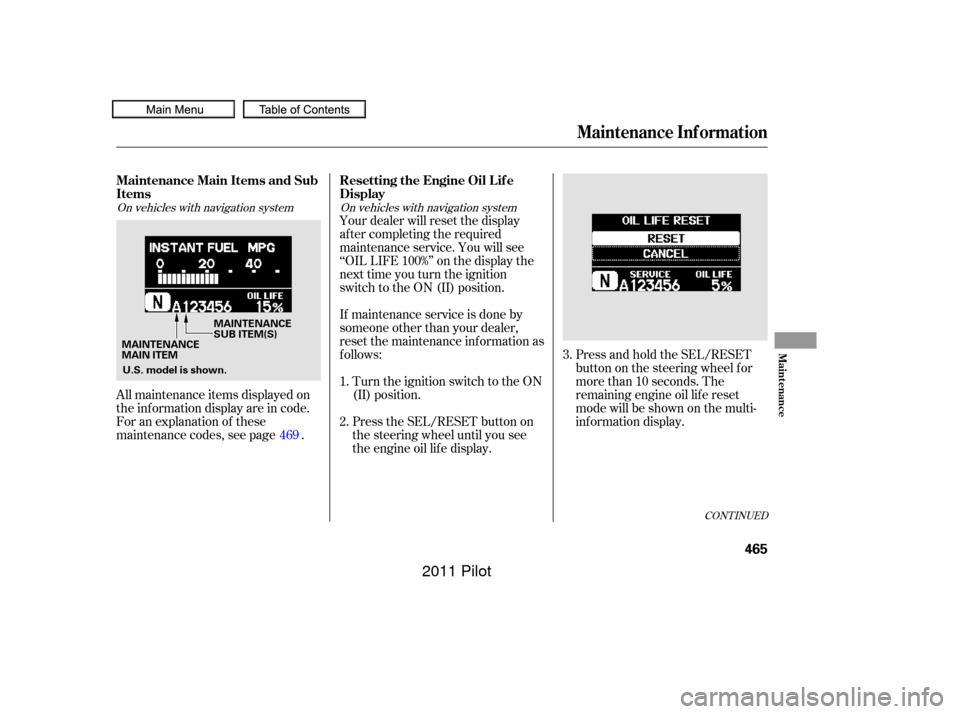 Main Menu Table of Contents

Maintenance Information

Maintenance Main Items and Sub Items

On vehicles with navigation system

INSTANT FUEL MPG
0 20 40
N A123456 OIL LIFE 15%

MAINTENANCE SUB ITEM(S)
MAINTENANCE MAIN ITEM
U.S. model is shown.

All maintenance items displayed on the information display are in code. For an explanation of these maintenance codes, see page 469 .

Resetting the Engine Oil Life Display

On vehicles with navigation system

Your dealer will reset the display after completing the required maintenance service. You will see "OIL LIFE 100%" on the display the next time you turn the ignition switch to the ON (II) position.

If maintenance service is done by someone other than your dealer, reset the maintenance information as follows:

1. Turn the ignition switch to the ON (II) position.

2. Press the SEL/RESET button on the steering wheel until you see the engine oil life display.

OIL LIFE RESET
RESET
CANCEL
N SERVICE A123456 OIL LIFE 5%

3. Press and hold the SEL/RESET button on the steering wheel for more than 10 seconds. The remaining engine oil life reset mode will be shown on the multi-information display.

CONTINUED

Maintenance

465

2011 Pilot

carmanualsonline.info